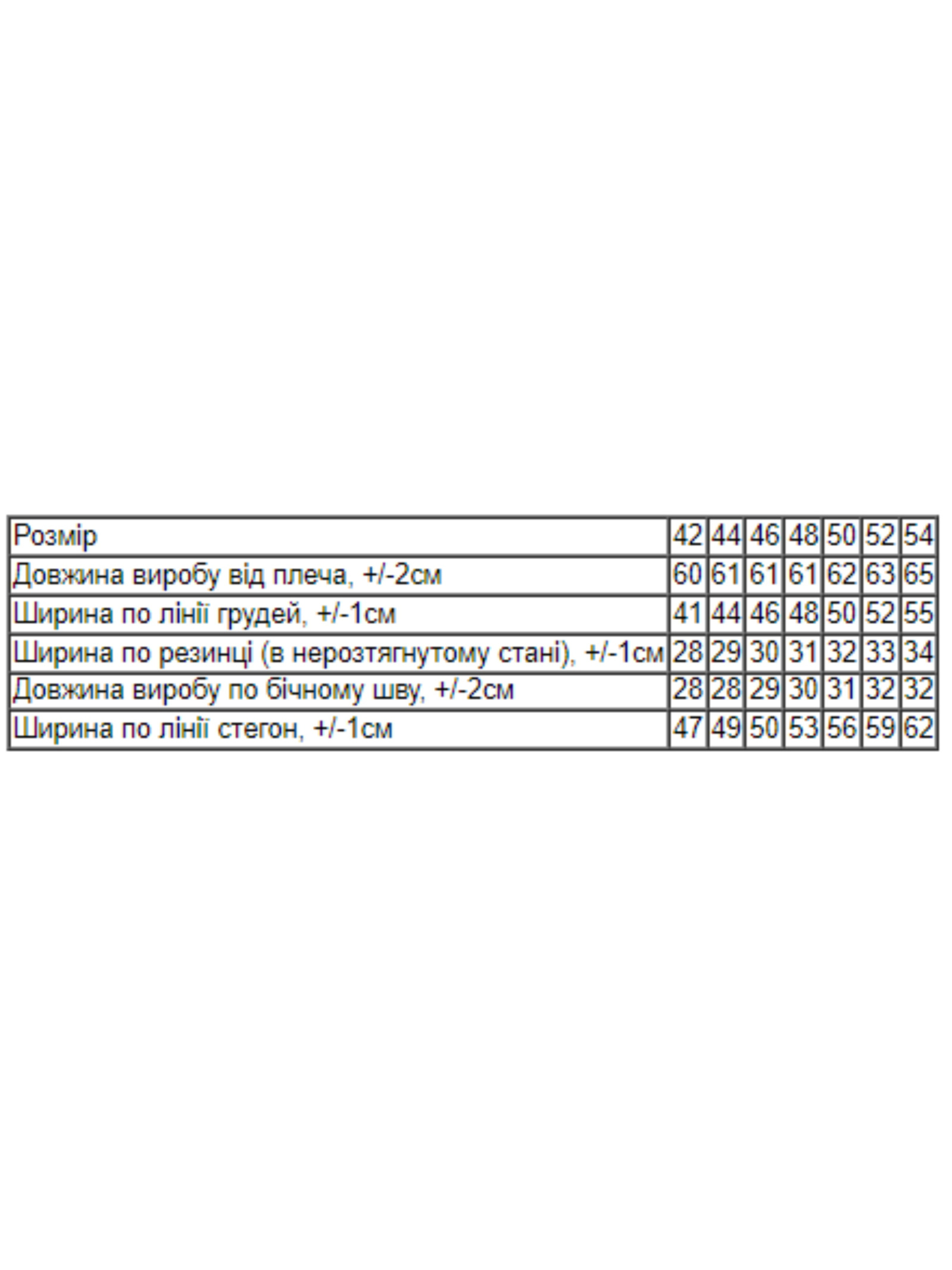 | Розмір | 42 | 44 | 46 | 48 | 50 | 52 | 54 |
|---|---|---|---|---|---|---|---|
| Довжина виробу від плеча, +/-2см | 60 | 61 | 61 | 61 | 62 | 63 | 65 |
| Ширина по лінії грудей, +/-1см | 41 | 44 | 46 | 48 | 50 | 52 | 55 |
| Ширина по резинці (в нерозтягнутому стані), +/-1см | 28 | 29 | 30 | 31 | 32 | 33 | 34 |
| Довжина виробу по бічному шву, +/-2см | 28 | 28 | 29 | 30 | 31 | 32 | 32 |
| Ширина по лінії стегон, +/-1см | 47 | 49 | 50 | 53 | 56 | 59 | 62 |